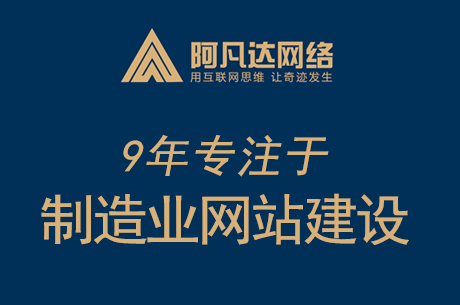 阿凡达网络
用互联网思维 让奇迹发生

9年专注于
制造业网站建设